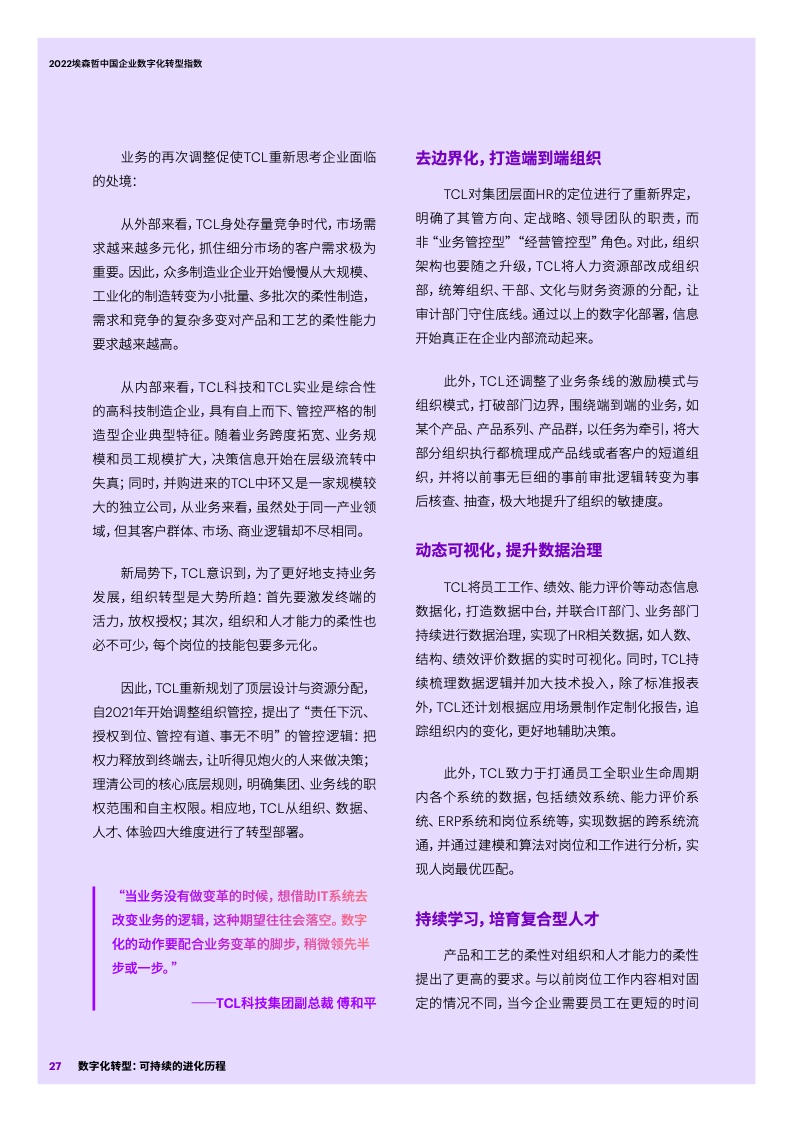 2022埃森哲中国企业数字化转型指数

业务的再次调整促使TCL重新思考企业面临的处境：

从外部来看，TCL身处存量竞争时代，市场需求越来越多元化，抓住细分市场的客户需求极为重要。因此，众多制造业企业开始慢慢从大规模、工业化的制造转变为小批量、多批次的柔性制造，需求和竞争的复杂多变对产品和工艺的柔性能力要求越来越高。

从内部来看，TCL科技和TCL实业是综合性的高科技制造企业，具有自上而下、管控严格的制造型企业典型特征。随着业务跨度拓宽、业务规模和员工规模扩大，决策信息开始在层级流转中失真；同时，并购进来的TCL中环又是一家规模较大的独立公司，从业务来看，虽然处于同一产业领域，但其客户群体、市场、商业逻辑却不尽相同。

新局势下，TCL意识到，为了更好地支持业务发展，组织转型是大势所趋：首先要激发终端的活力，放权授权；其次，组织和人才能力的柔性也必不可少，每个岗位的技能包要多元化。

因此，TCL重新规划了顶层设计与资源分配，自2021年开始调整组织管控，提出了“责任下沉、授权到位、管控有道、事无不明”的管控逻辑：把权力释放到终端去，让听得见炮火的人来做决策；理清公司的核心底层规则，明确集团、业务线的职权范围和自主权限。相应地，TCL从组织、数据、人才、体验四大维度进行了转型部署。

“当业务没有做变革的时候，想借助IT系统去改变业务的逻辑，这种期望往往会落空。数字化的动作要配合业务变革的脚步，稍微领先半步或一步。”

——TCL科技集团副总裁 傅和平

去边界化，打造端到端组织

TCL对集团层面HR的定位进行了重新界定，明确了其管方向、定战略、领导团队的职责，而非“业务管控型”“经营管控型”角色。对此，组织架构也要随之升级，TCL将人力资源部改成组织部，统筹组织、干部、文化与财务资源的分配，让审计部门守住底线。通过以上的数字化部署，信息开始真正在企业内部流动起来。

此外，TCL还调整了业务条线的激励模式与组织模式，打破部门边界，围绕端到端的业务，如某个产品、产品系列、产品群，以任务为牵引，将大部分组织执行都梳理成产品线或者客户的短道组织，并将以前事无巨细的事前审批逻辑转变为事后核查、抽查，极大地提升了组织的敏捷度。

动态可视化，提升数据治理

TCL将员工工作、绩效、能力评价等动态信息数据化，打造数据中台，并联合IT部门、业务部门持续进行数据治理，实现了HR相关数据，如人数、结构、绩效评价数据的实时可视化。同时，TCL持续梳理数据逻辑并加大技术投入，除了标准报表外，TCL还计划根据应用场景制作定制化报告，追踪组织内的变化，更好地辅助决策。

此外，TCL致力于打通员工全职业生命周期内各个系统的数据，包括绩效系统、能力评价系统、ERP系统和岗位系统等，实现数据的跨系统流通，并通过建模和算法对岗位和工作进行分析，实现人岗最优匹配。

持续学习，培育复合型人才

产品和工艺的柔性对组织和人才能力的柔性提出了更高的要求。与以前岗位工作内容相对固定的情况不同，当今企业需要员工在更短的时间

27 数字化转型：可持续的进化历程